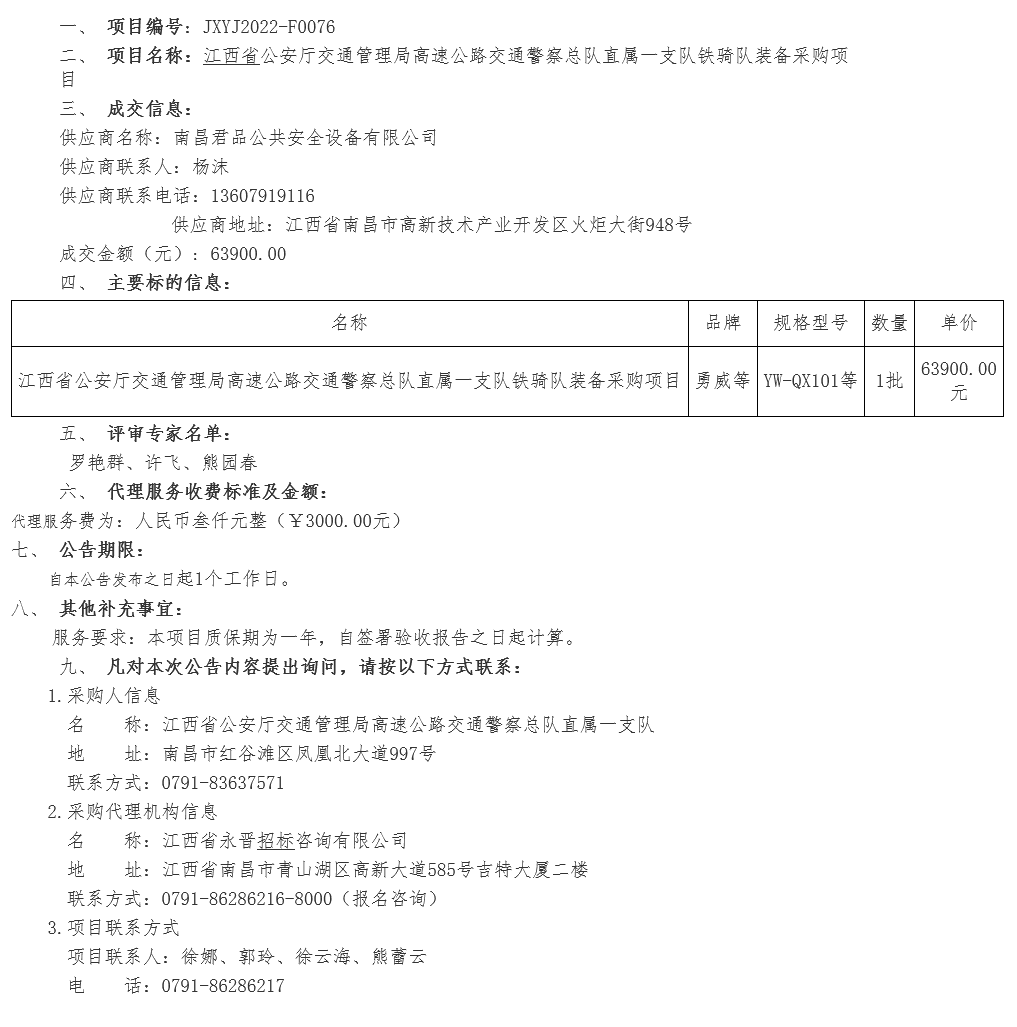 一、 项目编号：JXYJ2022-F0076

二、 项目名称：江西省公安厅交通管理局高速公路交通警察总队直属一支队铁骑队装备采购项目

三、 成交信息：

供应商名称：南昌君品公共安全设备有限公司

供应商联系人：杨沫

供应商联系电话：13607919116

供应商地址：江西省南昌市高新技术产业开发区火炬大街948号

成交金额（元）：63900.00

四、 主要标的信息：

| 名称 | 品牌 | 规格型号 | 数量 | 单价 |
|---|---|---|---|---|
| 江西省公安厅交通管理局高速公路交通警察总队直属一支队铁骑队装备采购项目 | 勇威等 | YW-QX101等 | 1批 | 63900.00元 |

五、 评审专家名单：

罗艳群、许飞、熊园春

六、 代理服务收费标准及金额：

代理服务费为：人民币叁仟元整（￥3000.00元）

七、 公告期限：

自本公告发布之日起1个工作日。

八、 其他补充事宜：

服务要求：本项目质保期为一年，自签署验收报告之日起计算。

九、 凡对本次公告内容提出询问，请按以下方式联系：

1.采购人信息

名 称：江西省公安厅交通管理局高速公路交通警察总队直属一支队

地 址：南昌市红谷滩区凤凰北大道997号

联系方式：0791-83637571

2.采购代理机构信息

名 称：江西省永晋招标咨询有限公司

地 址：江西省南昌市青山湖区高新大道585号吉特大厦二楼

联系方式：0791-86286216-8000（报名咨询）

3.项目联系方式

项目联系人：徐娜、郭玲、徐云海、熊蕾云

电 话：0791-86286217